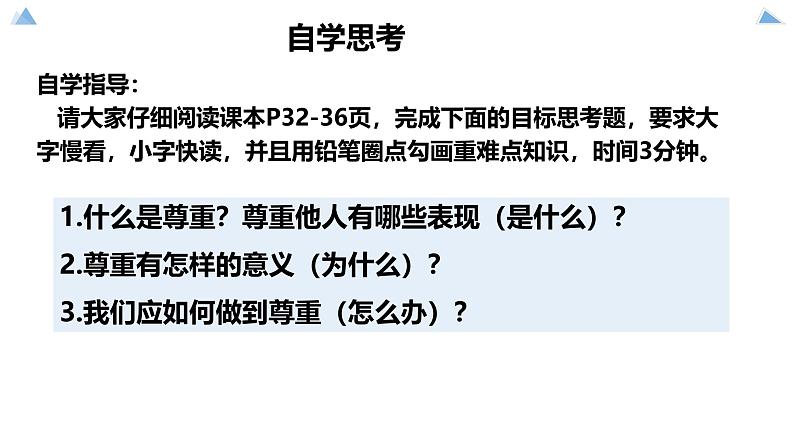 自学思考

自学指导：

请大家仔细阅读课本P32-36页，完成下面的目标思考题，要求大字慢看，小字快读，并且用铅笔圈点勾画重难点知识，时间3分钟。

1.什么是尊重？尊重他人有哪些表现（是什么）？

2.尊重有怎样的意义（为什么）？

3.我们应如何做到尊重（怎么办）？